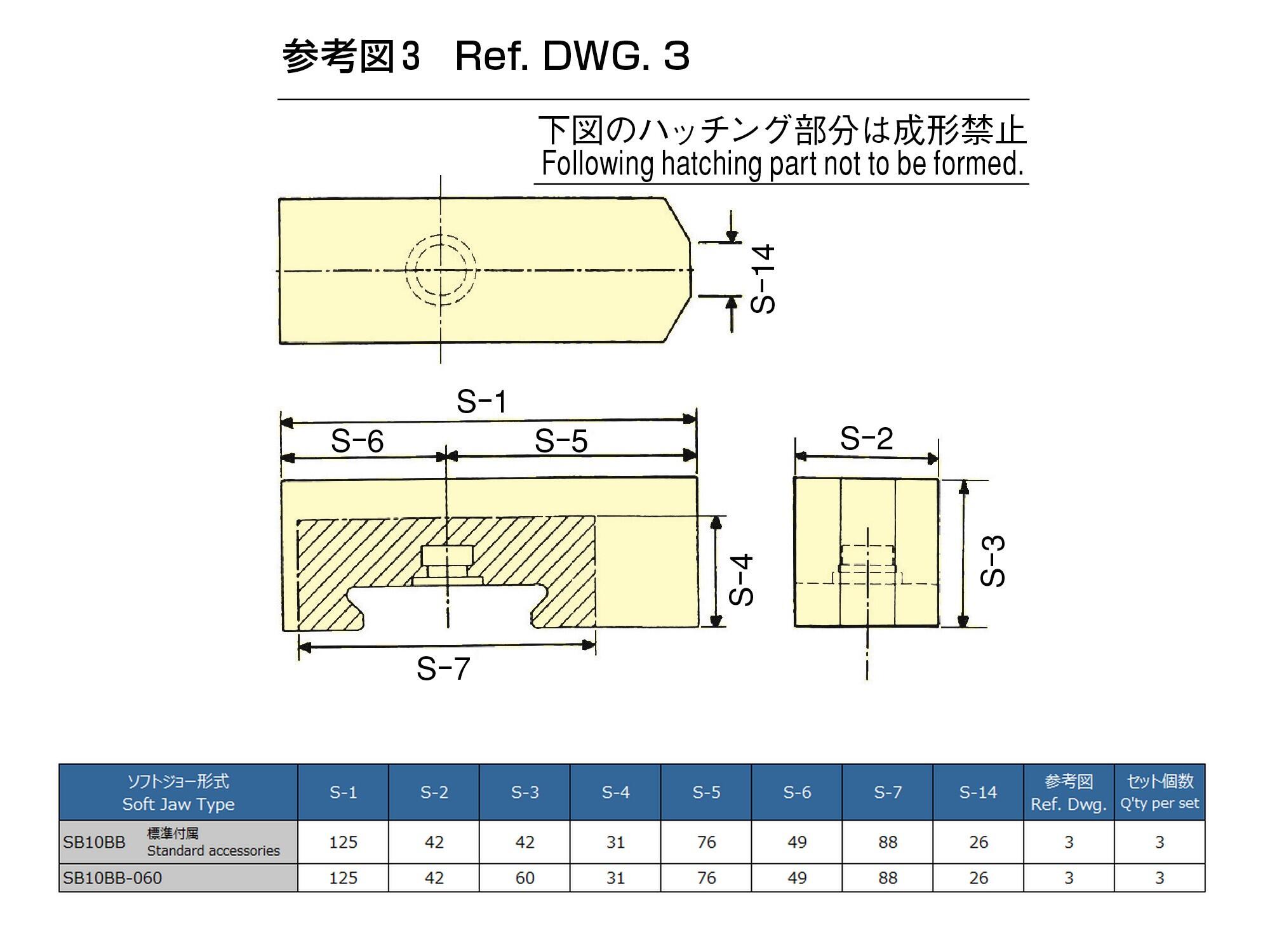 参考図3 Ref. DWG. 3

下図のハッチング部分は成形禁止
Following hatching part not to be formed.

S-14

S-1
S-6
S-5
S-2
S-4
S-3
S-7

| ソフトジョー形式 Soft Jaw Type | S-1 | S-2 | S-3 | S-4 | S-5 | S-6 | S-7 | S-14 | 参考図 Ref. Dwg. | セット個数 Q'ty per set |
|---|---|---|---|---|---|---|---|---|---|---|
| SB10BB 標準付属 Standard accessories | 125 | 42 | 42 | 31 | 76 | 49 | 88 | 26 | 3 | 3 |
| SB10BB-060 | 125 | 42 | 60 | 31 | 76 | 49 | 88 | 26 | 3 | 3 |